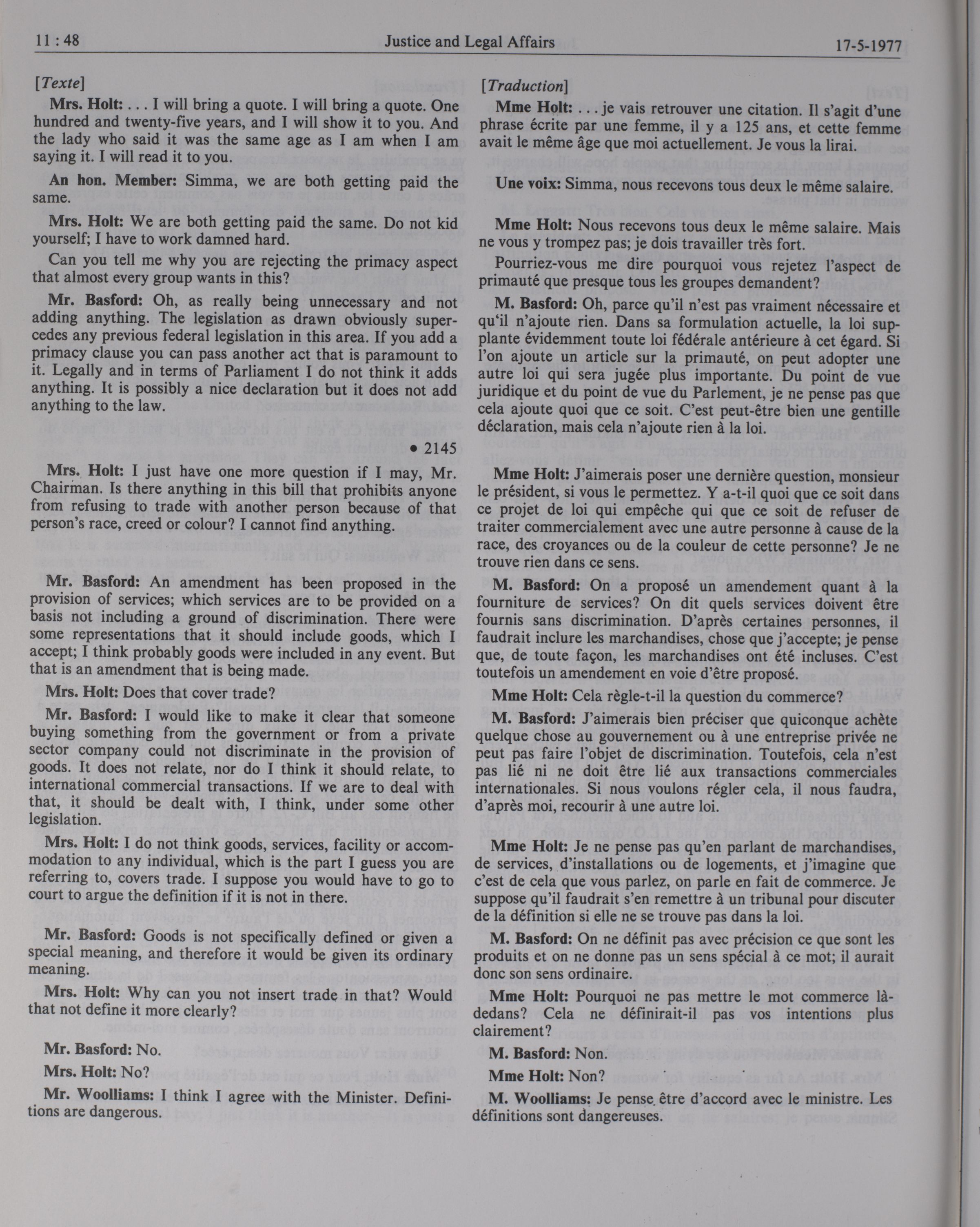 11 : 48 Justice and Legal Affairs 17-5-1977

[Texte]

Mrs. Holt: . . . I will bring a quote. I will bring a quote. One hundred and twenty-five years, and I will show it to you. And the lady who said it was the same age as I am when I am saying it. I will read it to you.

An hon. Member: Simma, we are both getting paid the same.

Mrs. Holt: We are both getting paid the same. Do not kid yourself; I have to work damned hard.

Can you tell me why you are rejecting the primacy aspect that almost every group wants in this?

Mr. Basford: Oh, as really being unnecessary and not adding anything. The legislation as drawn obviously supercedes any previous federal legislation in this area. If you add a primacy clause you can pass another act that is paramount to it. Legally and in terms of Parliament I do not think it adds anything. It is possibly a nice declaration but it does not add anything to the law.

• 2145

Mrs. Holt: I just have one more question if I may, Mr. Chairman. Is there anything in this bill that prohibits anyone from refusing to trade with another person because of that person's race, creed or colour? I cannot find anything.

Mr. Basford: An amendment has been proposed in the provision of services; which services are to be provided on a basis not including a ground of discrimination. There were some representations that it should include goods, which I accept; I think probably goods were included in any event. But that is an amendment that is being made.

Mrs. Holt: Does that cover trade?

Mr. Basford: I would like to make it clear that someone buying something from the government or from a private sector company could not discriminate in the provision of goods. It does not relate, nor do I think it should relate, to international commercial transactions. If we are to deal with that, it should be dealt with, I think, under some other legislation.

Mrs. Holt: I do not think goods, services, facility or accommodation to any individual, which is the part I guess you are referring to, covers trade. I suppose you would have to go to court to argue the definition if it is not in there.

Mr. Basford: Goods is not specifically defined or given a special meaning, and therefore it would be given its ordinary meaning.

Mrs. Holt: Why can you not insert trade in that? Would that not define it more clearly?

Mr. Basford: No.

Mrs. Holt: No?

Mr. Woolliams: I think I agree with the Minister. Definitions are dangerous.

[Traduction]

Mme Holt: . . . je vais retrouver une citation. Il s'agit d'une phrase écrite par une femme, il y a 125 ans, et cette femme avait le même âge que moi actuellement. Je vous la lirai.

Une voix: Simma, nous recevons tous deux le même salaire.

Mme Holt: Nous recevons tous deux le même salaire. Mais ne vous y trompez pas; je dois travailler très fort.

Pourriez-vous me dire pourquoi vous rejetez l'aspect de primauté que presque tous les groupes demandent?

M. Basford: Oh, parce qu'il n'est pas vraiment nécessaire et qu'il n'ajoute rien. Dans sa formulation actuelle, la loi supplante évidemment toute loi fédérale antérieure à cet égard. Si l'on ajoute un article sur la primauté, on peut adopter une autre loi qui sera jugée plus importante. Du point de vue juridique et du point de vue du Parlement, je ne pense pas que cela ajoute quoi que ce soit. C'est peut-être bien une gentille déclaration, mais cela n'ajoute rien à la loi.

Mme Holt: J'aimerais poser une dernière question, monsieur le président, si vous le permettez. Y a-t-il quoi que ce soit dans ce projet de loi qui empêche qui que ce soit de refuser de traiter commercialement avec une autre personne à cause de la race, des croyances ou de la couleur de cette personne? Je ne trouve rien dans ce sens.

M. Basford: On a proposé un amendement quant à la fourniture de services? On dit quels services doivent être fournis sans discrimination. D'après certaines personnes, il faudrait inclure les marchandises, chose que j'accepte; je pense que, de toute façon, les marchandises ont été incluses. C'est toutefois un amendement en voie d'être proposé.

Mme Holt: Cela règle-t-il la question du commerce?

M. Basford: J'aimerais bien préciser que quiconque achète quelque chose au gouvernement ou à une entreprise privée ne peut pas faire l'objet de discrimination. Toutefois, cela n'est pas lié ni ne doit être lié aux transactions commerciales internationales. Si nous voulons régler cela, il nous faudra, d'après moi, recourir à une autre loi.

Mme Holt: Je ne pense pas qu'en parlant de marchandises, de services, d'installations ou de logements, et j'imagine que c'est de cela que vous parlez, on parle en fait de commerce. Je suppose qu'il faudrait s'en remettre à un tribunal pour discuter de la définition si elle ne se trouve pas dans la loi.

M. Basford: On ne définit pas avec précision ce que sont les produits et on ne donne pas un sens spécial à ce mot; il aurait donc son sens ordinaire.

Mme Holt: Pourquoi ne pas mettre le mot commerce là-dedans? Cela ne définirait-il pas vos intentions plus clairement?

M. Basford: Non.

Mme Holt: Non?

M. Woolliams: Je pense être d'accord avec le ministre. Les définitions sont dangereuses.